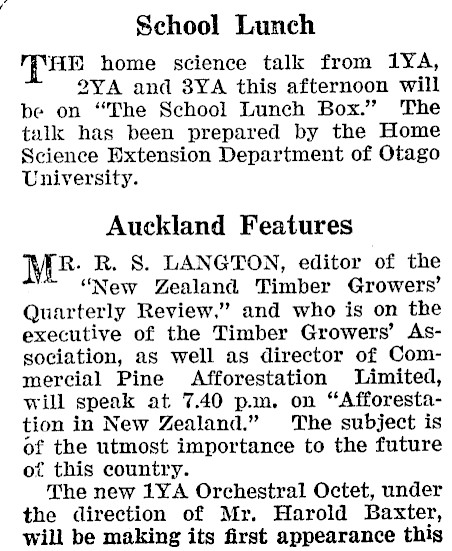 School Lunch

THE home science talk from 1YA, 2YA and 3YA this afternoon will be on "The School Lunch Box." The talk has been prepared by the Home Science Extension Department of Otago University.

Auckland Features

MR. R. S. LANGTON, editor of the "New Zealand Timber Growers' Quarterly Review," and who is on the executive of the Timber Growers' Association, as well as director of Commercial Pine Afforestation Limited, will speak at 7.40 p.m. on "Afforestation in New Zealand." The subject is of the utmost importance to the future of this country.

The new 1YA Orchestral Octet, under the direction of Mr. Harold Baxter, will be making its first appearance this